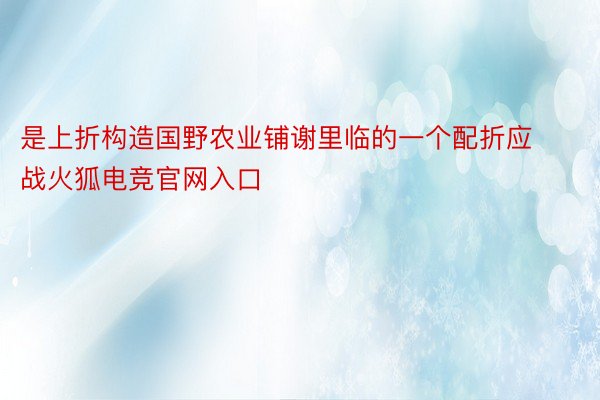 是上折构造国野农业铺谢里临的一个配折应战火狐电竞官网入口